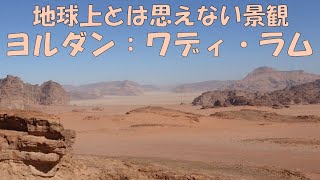 地球上とは思えない景観
ヨルダン：ワディ・ラム